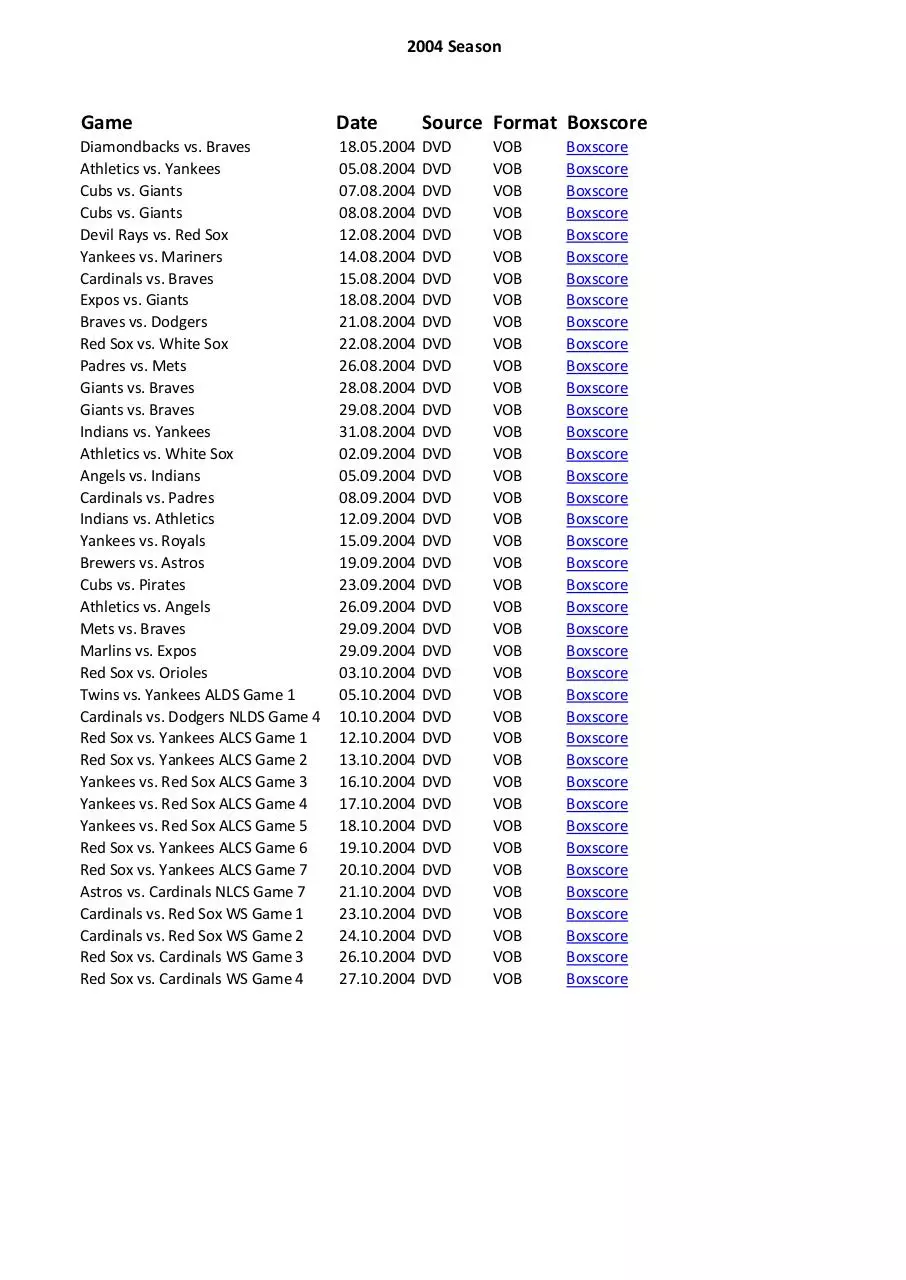 2004 Season

| Game | Date | Source | Format | Boxscore |
|---|---|---|---|---|
| Diamondbacks vs. Braves | 18.05.2004 | DVD | VOB | Boxscore |
| Athletics vs. Yankees | 05.08.2004 | DVD | VOB | Boxscore |
| Cubs vs. Giants | 07.08.2004 | DVD | VOB | Boxscore |
| Cubs vs. Giants | 08.08.2004 | DVD | VOB | Boxscore |
| Devil Rays vs. Red Sox | 12.08.2004 | DVD | VOB | Boxscore |
| Yankees vs. Mariners | 14.08.2004 | DVD | VOB | Boxscore |
| Cardinals vs. Braves | 15.08.2004 | DVD | VOB | Boxscore |
| Expos vs. Giants | 18.08.2004 | DVD | VOB | Boxscore |
| Braves vs. Dodgers | 21.08.2004 | DVD | VOB | Boxscore |
| Red Sox vs. White Sox | 22.08.2004 | DVD | VOB | Boxscore |
| Padres vs. Mets | 26.08.2004 | DVD | VOB | Boxscore |
| Giants vs. Braves | 28.08.2004 | DVD | VOB | Boxscore |
| Giants vs. Braves | 29.08.2004 | DVD | VOB | Boxscore |
| Indians vs. Yankees | 31.08.2004 | DVD | VOB | Boxscore |
| Athletics vs. White Sox | 02.09.2004 | DVD | VOB | Boxscore |
| Angels vs. Indians | 05.09.2004 | DVD | VOB | Boxscore |
| Cardinals vs. Padres | 08.09.2004 | DVD | VOB | Boxscore |
| Indians vs. Athletics | 12.09.2004 | DVD | VOB | Boxscore |
| Yankees vs. Royals | 15.09.2004 | DVD | VOB | Boxscore |
| Brewers vs. Astros | 19.09.2004 | DVD | VOB | Boxscore |
| Cubs vs. Pirates | 23.09.2004 | DVD | VOB | Boxscore |
| Athletics vs. Angels | 26.09.2004 | DVD | VOB | Boxscore |
| Mets vs. Braves | 29.09.2004 | DVD | VOB | Boxscore |
| Marlins vs. Expos | 29.09.2004 | DVD | VOB | Boxscore |
| Red Sox vs. Orioles | 03.10.2004 | DVD | VOB | Boxscore |
| Twins vs. Yankees ALDS Game 1 | 05.10.2004 | DVD | VOB | Boxscore |
| Cardinals vs. Dodgers NLDS Game 4 | 10.10.2004 | DVD | VOB | Boxscore |
| Red Sox vs. Yankees ALCS Game 1 | 12.10.2004 | DVD | VOB | Boxscore |
| Red Sox vs. Yankees ALCS Game 2 | 13.10.2004 | DVD | VOB | Boxscore |
| Yankees vs. Red Sox ALCS Game 3 | 16.10.2004 | DVD | VOB | Boxscore |
| Yankees vs. Red Sox ALCS Game 4 | 17.10.2004 | DVD | VOB | Boxscore |
| Yankees vs. Red Sox ALCS Game 5 | 18.10.2004 | DVD | VOB | Boxscore |
| Red Sox vs. Yankees ALCS Game 6 | 19.10.2004 | DVD | VOB | Boxscore |
| Red Sox vs. Yankees ALCS Game 7 | 20.10.2004 | DVD | VOB | Boxscore |
| Astros vs. Cardinals NLCS Game 7 | 21.10.2004 | DVD | VOB | Boxscore |
| Cardinals vs. Red Sox WS Game 1 | 23.10.2004 | DVD | VOB | Boxscore |
| Cardinals vs. Red Sox WS Game 2 | 24.10.2004 | DVD | VOB | Boxscore |
| Red Sox vs. Cardinals WS Game 3 | 26.10.2004 | DVD | VOB | Boxscore |
| Red Sox vs. Cardinals WS Game 4 | 27.10.2004 | DVD | VOB | Boxscore |